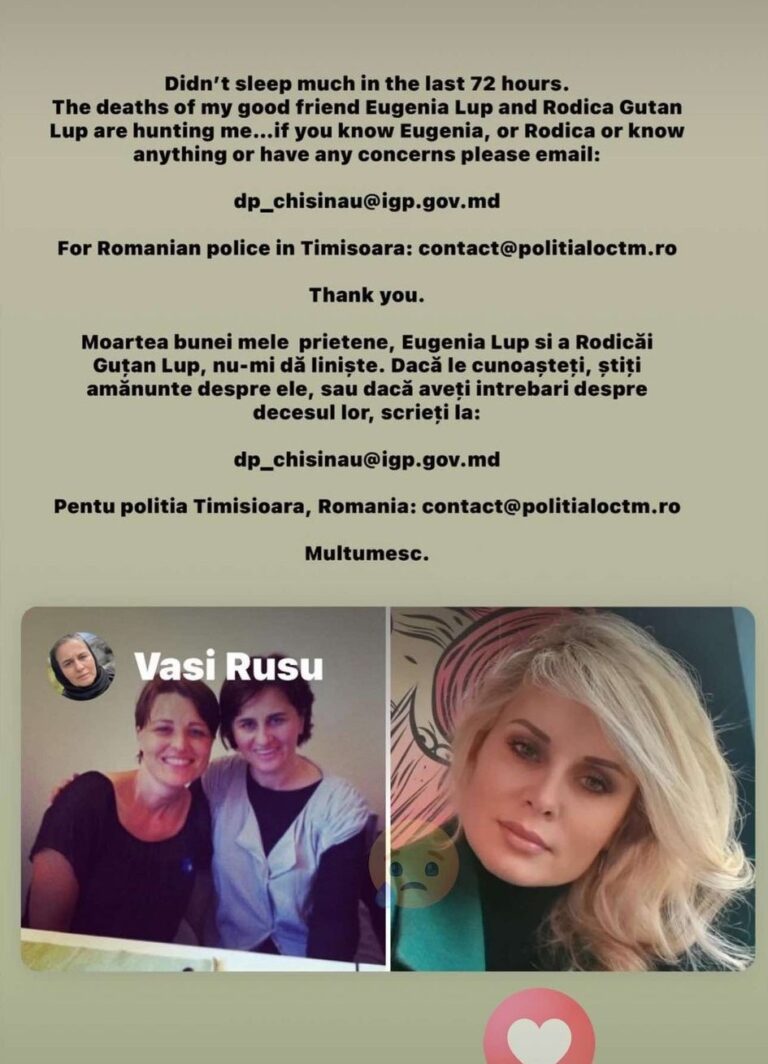 Didn't sleep much in the last 72 hours.
The deaths of my good friend Eugenia Lup and Rodica Gutan Lup are hunting me...if you know Eugenia, or Rodica or know anything or have any concerns please email:

dp_chisinau@igp.gov.md

For Romanian police in Timisoara: contact@politialoctm.ro

Thank you.

Moartea bunei mele prietene, Eugenia Lup si a Rodicăi Guțan Lup, nu-mi dă liniște. Dacă le cunoașteți, știți amănunte despre ele, sau dacă aveți intrebari despre decesul lor, scrieți la:

dp_chisinau@igp.gov.md

Pentu politia Timisioara, Romania: contact@politialoctm.ro

Multumesc.

Vasi Rusu